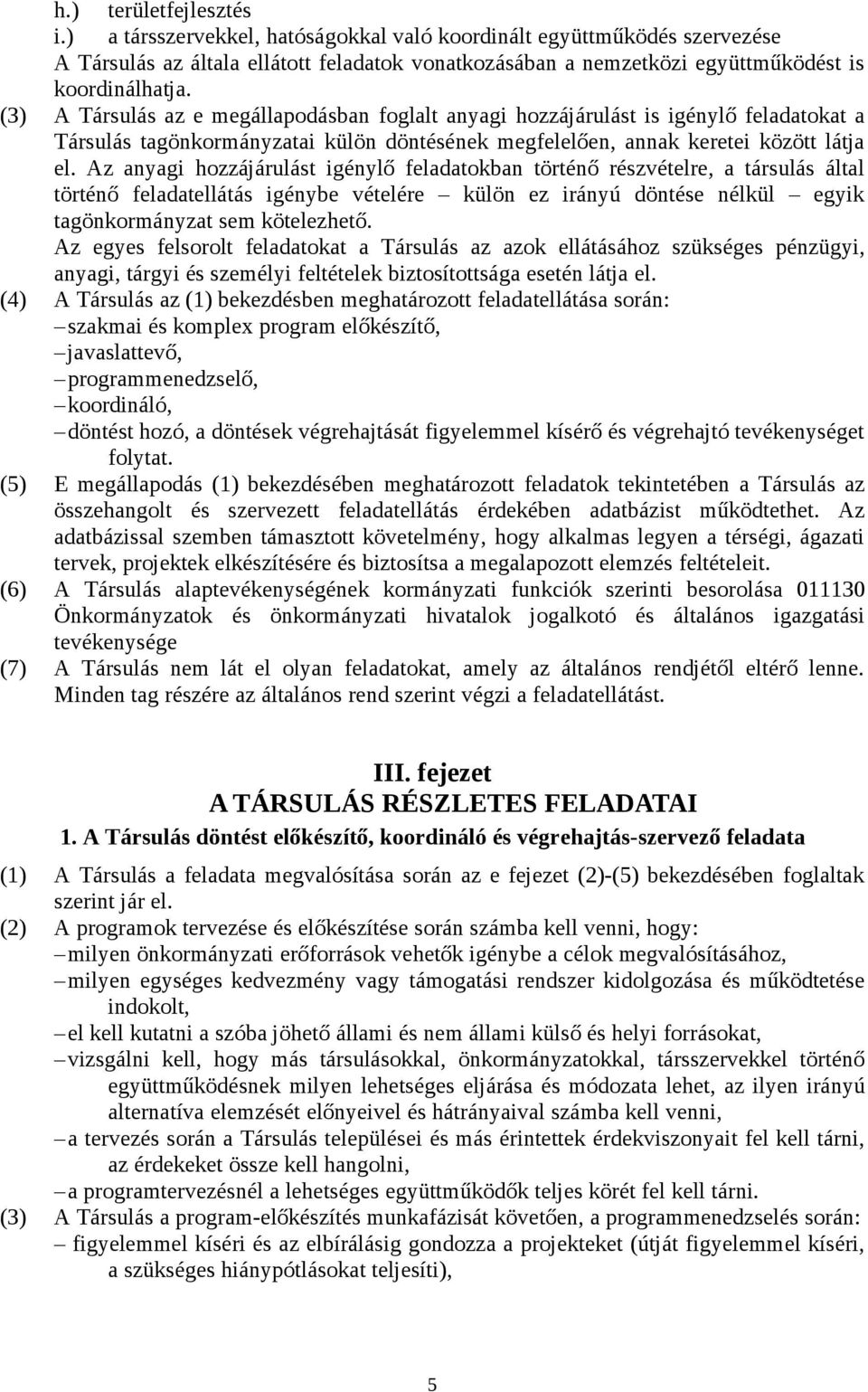 h.) területfejlesztés
i.) a társszervekkel, hatóságokkal való koordinált együttműködés szervezése
A Társulás az általa ellátott feladatok vonatkozásában a nemzetközi együttműködést is koordinálhatja.

(3) A Társulás az e megállapodásban foglalt anyagi hozzájárulást is igénylő feladatokat a Társulás tagönkormányzatai külön döntésének megfelelően, annak keretei között látja el. Az anyagi hozzájárulást igénylő feladatokban történő részvételre, a társulás által történő feladatellátás igénybe vételére – külön ez irányú döntése nélkül – egyik tagönkormányzat sem kötelezhető.
Az egyes felsorolt feladatokat a Társulás az azok ellátásához szükséges pénzügyi, anyagi, tárgyi és személyi feltételek biztosítottsága esetén látja el.

(4) A Társulás az (1) bekezdésben meghatározott feladatellátása során:
– szakmai és komplex program előkészítő,
– javaslattevő,
– programmenedzselő,
– koordináló,
– döntést hozó, a döntések végrehajtását figyelemmel kísérő és végrehajtó tevékenységet folytat.

(5) E megállapodás (1) bekezdésében meghatározott feladatok tekintetében a Társulás az összehangolt és szervezett feladatellátás érdekében adatbázist működtethet. Az adatbázissal szemben támasztott követelmény, hogy alkalmas legyen a térségi, ágazati tervek, projektek elkészítésére és biztosítsa a megalapozott elemzés feltételeit.

(6) A Társulás alaptevékenységének kormányzati funkciók szerinti besorolása 011130 Önkormányzatok és önkormányzati hivatalok jogalkotó és általános igazgatási tevékenysége

(7) A Társulás nem lát el olyan feladatokat, amely az általános rendjétől eltérő lenne. Minden tag részére az általános rend szerint végzi a feladatellátást.

III. fejezet
A TÁRSULÁS RÉSZLETES FELADATAI
1. A Társulás döntést előkészítő, koordináló és végrehajtás-szervező feladata

(1) A Társulás a feladata megvalósítása során az e fejezet (2)-(5) bekezdésében foglaltak szerint jár el.

(2) A programok tervezése és előkészítése során számba kell venni, hogy:
– milyen önkormányzati erőforrások vehetők igénybe a célok megvalósításához,
– milyen egységes kedvezmény vagy támogatási rendszer kidolgozása és működtetése indokolt,
– el kell kutatni a szóba jöhető állami és nem állami külső és helyi forrásokat,
– vizsgálni kell, hogy más társulásokkal, önkormányzatokkal, társszervekkel történő együttműködésnek milyen lehetséges eljárása és módozata lehet, az ilyen irányú alternatíva elemzését előnyeivel és hátrányaival számba kell venni,
– a tervezés során a Társulás települései és más érintettek érdekviszonyait fel kell tárni, az érdekeket össze kell hangolni,
– a programtervezésnél a lehetséges együttműködők teljes körét fel kell tárni.

(3) A Társulás a program-előkészítés munkafázisát követően, a programmenedzselés során:
– figyelemmel kíséri és az elbírálásig gondozza a projekteket (útját figyelemmel kíséri, a szükséges hiánypótlásokat teljesíti),

5